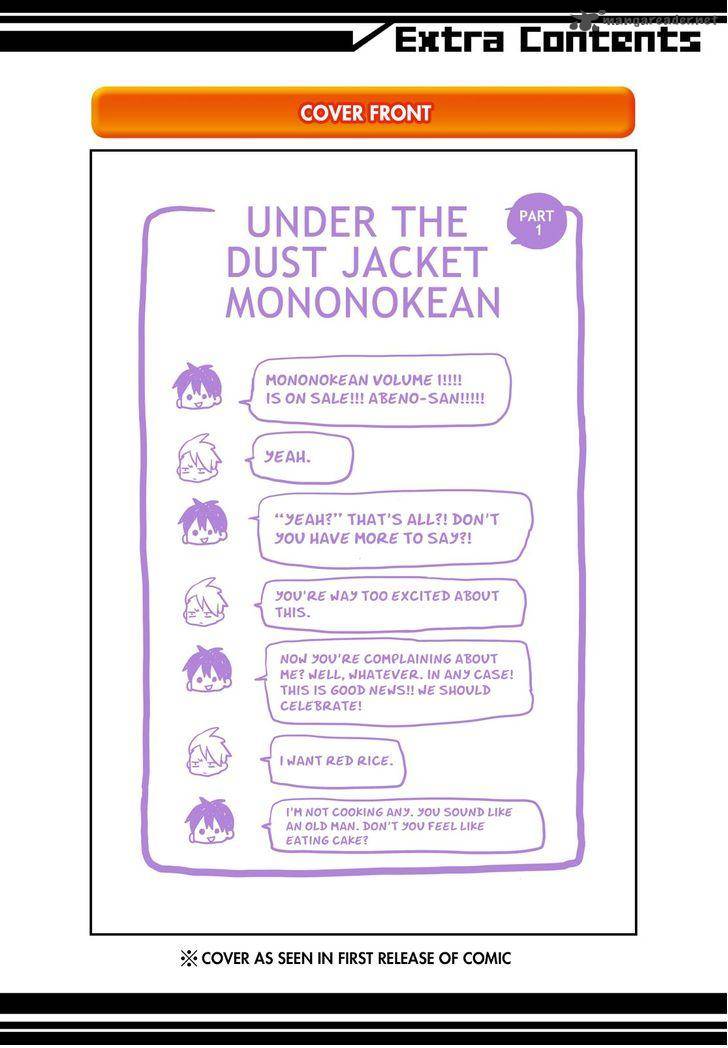 mangareader.net

Extra Contents

COVER FRONT

UNDER THE DUST JACKET MONONOKEAN

PART 1

MONONOKEAN VOLUME 1!!!! IS ON SALE!!! ABENO-SAN!!!!!

YEAH.

"YEAH?" THAT'S ALL?! DON'T YOU HAVE MORE TO SAY?!

YOU'RE WAY TOO EXCITED ABOUT THIS.

NOW YOU'RE COMPLAINING ABOUT ME? WELL, WHATEVER. IN ANY CASE! THIS IS GOOD NEWS!! WE SHOULD CELEBRATE!

I WANT RED RICE.

I'M NOT COOKING ANY. YOU SOUND LIKE AN OLD MAN. DON'T YOU FEEL LIKE EATING CAKE?

※ COVER AS SEEN IN FIRST RELEASE OF COMIC